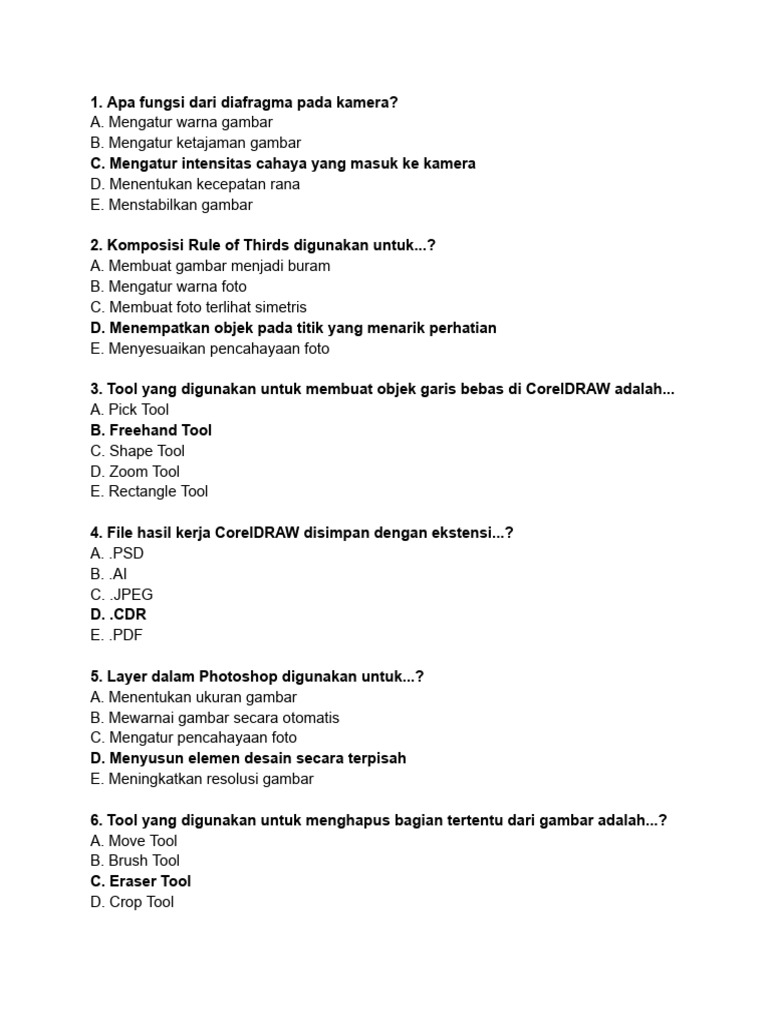 1. Apa fungsi dari diafragma pada kamera?
A. Mengatur warna gambar
B. Mengatur ketajaman gambar
C. Mengatur intensitas cahaya yang masuk ke kamera
D. Menentukan kecepatan rana
E. Menstabilkan gambar

2. Komposisi Rule of Thirds digunakan untuk...?
A. Membuat gambar menjadi buram
B. Mengatur warna foto
C. Membuat foto terlihat simetris
D. Menempatkan objek pada titik yang menarik perhatian
E. Menyesuaikan pencahayaan foto

3. Tool yang digunakan untuk membuat objek garis bebas di CorelDRAW adalah...
A. Pick Tool
B. Freehand Tool
C. Shape Tool
D. Zoom Tool
E. Rectangle Tool

4. File hasil kerja CorelDRAW disimpan dengan ekstensi...?
A. .PSD
B. .AI
C. .JPEG
D. .CDR
E. .PDF

5. Layer dalam Photoshop digunakan untuk...?
A. Menentukan ukuran gambar
B. Mewarnai gambar secara otomatis
C. Mengatur pencahayaan foto
D. Menyusun elemen desain secara terpisah
E. Meningkatkan resolusi gambar

6. Tool yang digunakan untuk menghapus bagian tertentu dari gambar adalah...?
A. Move Tool
B. Brush Tool
C. Eraser Tool
D. Crop Tool